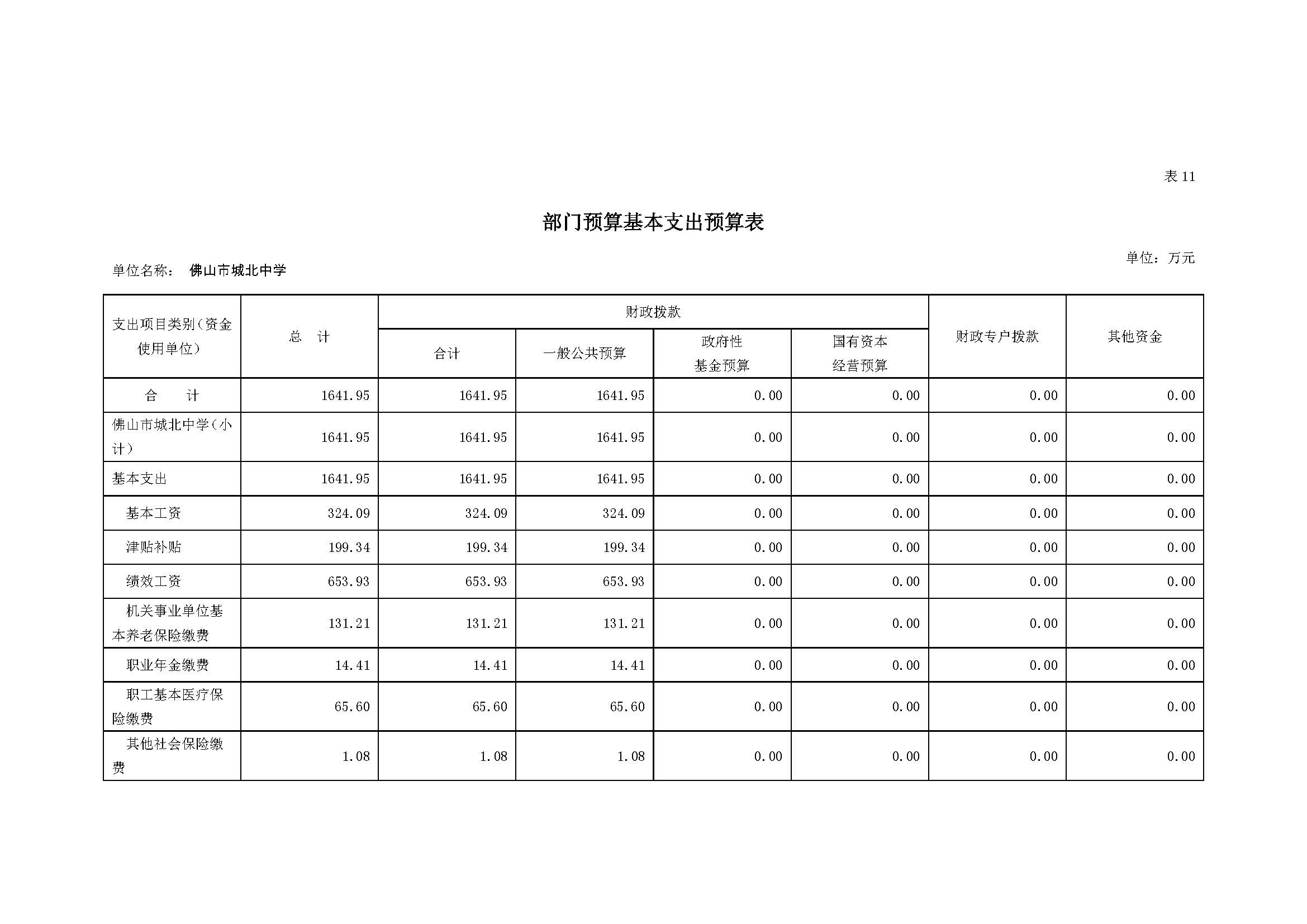 表 11

部门预算基本支出预算表

单位名称： 佛山市城北中学

单位：万元

| 支出项目类别（资金使用单位） | 总 计 | 财政拨款 合计 | 财政拨款 一般公共预算 | 财政拨款 政府性基金预算 | 财政拨款 国有资本经营预算 | 财政专户拨款 | 其他资金 |
|---|---|---|---|---|---|---|---|
| 合 计 | 1641.95 | 1641.95 | 1641.95 | 0.00 | 0.00 | 0.00 | 0.00 |
| 佛山市城北中学（小计） | 1641.95 | 1641.95 | 1641.95 | 0.00 | 0.00 | 0.00 | 0.00 |
| 基本支出 | 1641.95 | 1641.95 | 1641.95 | 0.00 | 0.00 | 0.00 | 0.00 |
| 基本工资 | 324.09 | 324.09 | 324.09 | 0.00 | 0.00 | 0.00 | 0.00 |
| 津贴补贴 | 199.34 | 199.34 | 199.34 | 0.00 | 0.00 | 0.00 | 0.00 |
| 绩效工资 | 653.93 | 653.93 | 653.93 | 0.00 | 0.00 | 0.00 | 0.00 |
| 机关事业单位基本养老保险缴费 | 131.21 | 131.21 | 131.21 | 0.00 | 0.00 | 0.00 | 0.00 |
| 职业年金缴费 | 14.41 | 14.41 | 14.41 | 0.00 | 0.00 | 0.00 | 0.00 |
| 职工基本医疗保险缴费 | 65.60 | 65.60 | 65.60 | 0.00 | 0.00 | 0.00 | 0.00 |
| 其他社会保险缴费 | 1.08 | 1.08 | 1.08 | 0.00 | 0.00 | 0.00 | 0.00 |